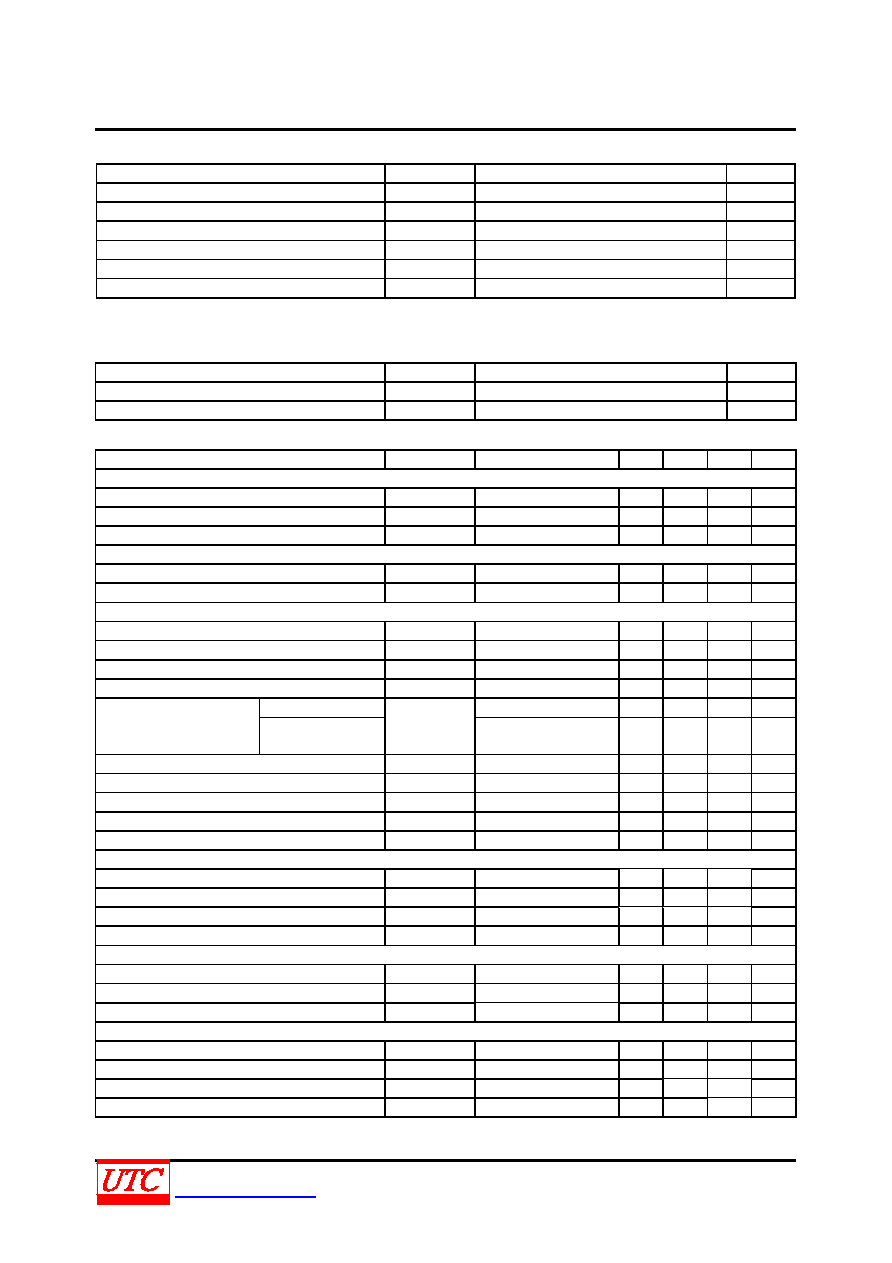 UTC